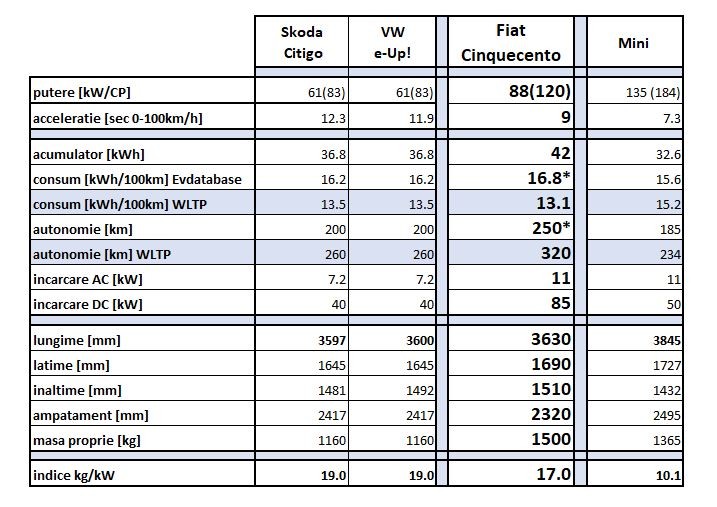 | | Skoda Citigo | VW e-Up! | Fiat Cinquecento | Mini |
|---|---|---|---|---|
| putere [kW/CP] | 61(83) | 61(83) | 88(120) | 135 (184) |
| acceleratie [sec 0-100km/h] | 12.3 | 11.9 | 9 | 7.3 |
| acumulator [kWh] | 36.8 | 36.8 | 42 | 32.6 |
| consum [kWh/100km] Evdatabase | 16.2 | 16.2 | 16.8* | 15.6 |
| consum [kWh/100km] WLTP | 13.5 | 13.5 | 13.1 | 15.2 |
| autonomie [km] | 200 | 200 | 250* | 185 |
| autonomie [km] WLTP | 260 | 260 | 320 | 234 |
| incarcare AC [kW] | 7.2 | 7.2 | 11 | 11 |
| incarcare DC [kW] | 40 | 40 | 85 | 50 |
| lungime [mm] | 3597 | 3600 | 3630 | 3845 |
| latime [mm] | 1645 | 1645 | 1690 | 1727 |
| inaltime [mm] | 1481 | 1492 | 1510 | 1432 |
| ampatament [mm] | 2417 | 2417 | 2320 | 2495 |
| masa proprie [kg] | 1160 | 1160 | 1500 | 1365 |
| indice kg/kW | 19.0 | 19.0 | 17.0 | 10.1 |